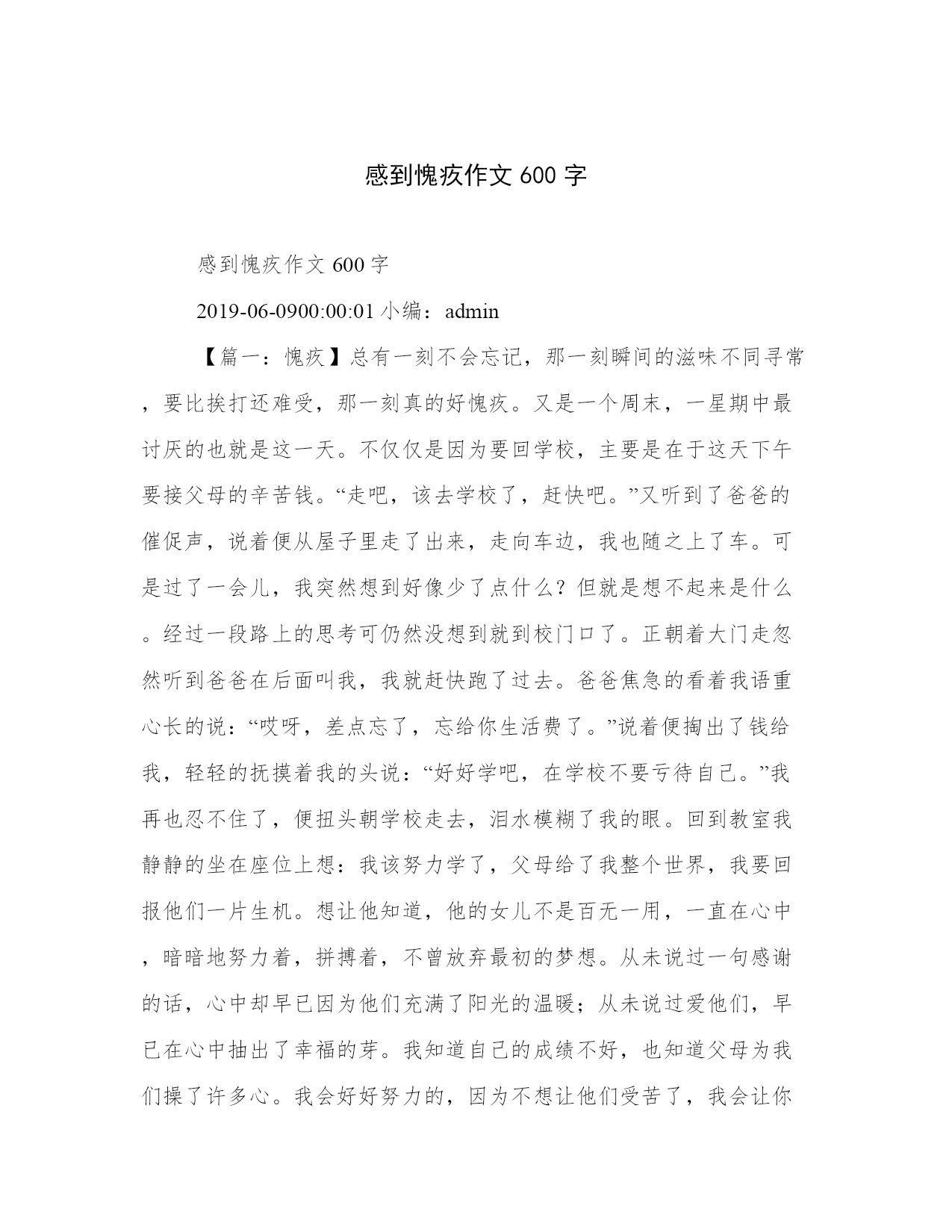 感到愧疚作文 600 字

感到愧疚作文 600 字

2019-06-0900:00:01 小编：admin

【篇一：愧疚】总有一刻不会忘记，那一刻瞬间的滋味不同寻常，要比挨打还难受，那一刻真的好愧疚。又是一个周末，一星期中最讨厌的也就是这一天。不仅仅是因为要回学校，主要是在于这天下午要接父母的辛苦钱。“走吧，该去学校了，赶快吧。”又听到了爸爸的催促声，说着便从屋子里走了出来，走向车边，我也随之上了车。可是过了一会儿，我突然想到好像少了点什么？但就是想不起来是什么。经过一段路上的思考可仍然没想到就到校门口了。正朝着大门走忽然听到爸爸在后面叫我，我就赶快跑了过去。爸爸焦急的看着我语重心长的说：“哎呀，差点忘了，忘给你生活费了。”说着便掏出了钱给我，轻轻的抚摸着我的头说：“好好学吧，在学校不要亏待自己。”我再也忍不住了，便扭头朝学校走去，泪水模糊了我的眼。回到教室我静静的坐在座位上想：我该努力学了，父母给了我整个世界，我要回报他们一片生机。想让他知道，他的女儿不是百无一用，一直在心中，暗暗地努力着，拼搏着，不曾放弃最初的梦想。从未说过一句感谢的话，心中却早已因为他们充满了阳光的温暖；从未说过爱他们，早已在心中抽出了幸福的芽。我知道自己的成绩不好，也知道父母为我们操了许多心。我会好好努力的，因为不想让他们受苦了，我会让你